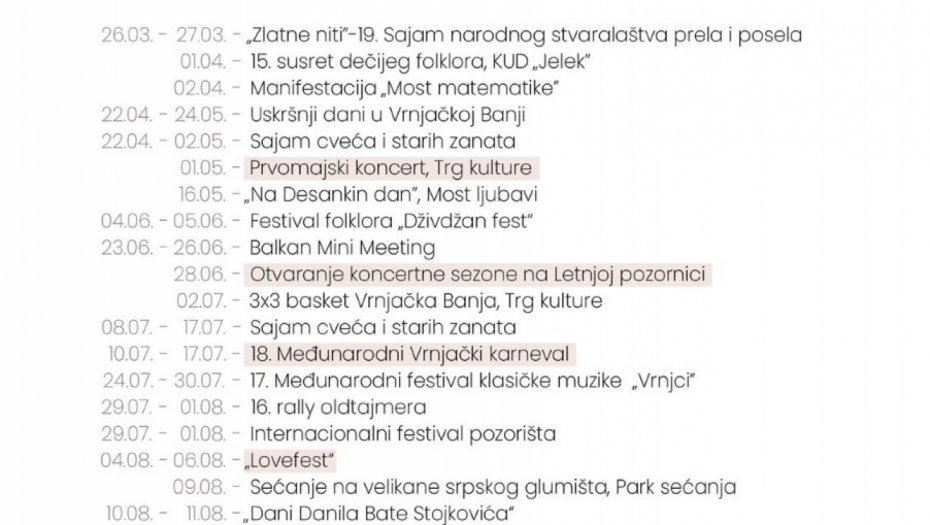 26.03. - 27.03. - „Zlatne niti"-19. Sajam narodnog stvaralaštva prela i posela
01.04. - 15. susret dečijeg folklora, KUD „Jelek"
02.04. - Manifestacija „Most matematike"
22.04. - 24.05. - Uskršnji dani u Vrnjačkoj Banji
22.04. - 02.05. - Sajam cveća i starih zanata
01.05. - Prvomajski koncert, Trg kulture
16.05. - „Na Desankin dan", Most ljubavi
04.06. - 05.06. - Festival folklora „Dživdžan fest"
23.06. - 26.06. - Balkan Mini Meeting
28.06. - Otvaranje koncertne sezone na Letnjoj pozornici
02.07. - 3x3 basket Vrnjačka Banja, Trg kulture
08.07. - 17.07. - Sajam cveća i starih zanata
10.07. - 17.07. - 18. Međunarodni Vrnjački karneval
24.07. - 30.07. - 17. Međunarodni festival klasičke muzike „Vrnjci"
29.07. - 01.08. - 16. rally oldtajmera
29.07. - 01.08. - Internacionalni festival pozorišta
04.08. - 06.08. - „Lovefest"
09.08. - Sećanje na velikane srpskog glumišta, Park sećanja
10.08. - 11.08. - „Dani Danila Bate Stojkovića"